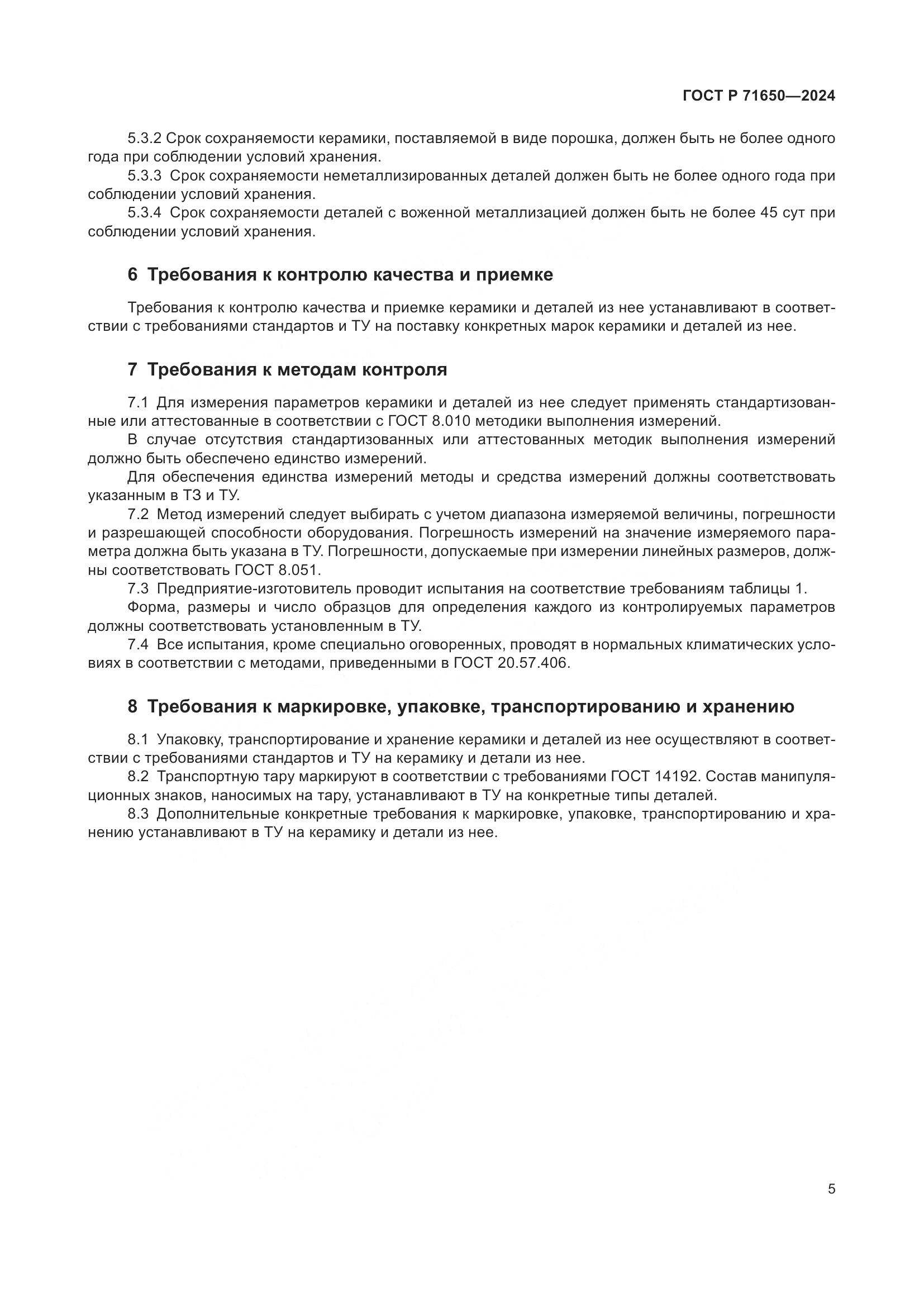 ГОСТ Р 71650—2024

5.3.2 Срок сохраняемости керамики, поставляемой в виде порошка, должен быть не более одного года при соблюдении условий хранения.
5.3.3 Срок сохраняемости неметаллизированных деталей должен быть не более одного года при соблюдении условий хранения.
5.3.4 Срок сохраняемости деталей с воженной металлизацией должен быть не более 45 сут при соблюдении условий хранения.

6 Требования к контролю качества и приемке

Требования к контролю качества и приемке керамики и деталей из нее устанавливают в соответствии с требованиями стандартов и ТУ на поставку конкретных марок керамики и деталей из нее.

7 Требования к методам контроля

7.1 Для измерения параметров керамики и деталей из нее следует применять стандартизованные или аттестованные в соответствии с ГОСТ 8.010 методики выполнения измерений.
В случае отсутствия стандартизованных или аттестованных методик выполнения измерений должно быть обеспечено единство измерений.
Для обеспечения единства измерений методы и средства измерений должны соответствовать указанным в ТЗ и ТУ.
7.2 Метод измерений следует выбирать с учетом диапазона измеряемой величины, погрешности и разрешающей способности оборудования. Погрешность измерений на значение измеряемого параметра должна быть указана в ТУ. Погрешности, допускаемые при измерении линейных размеров, должны соответствовать ГОСТ 8.051.
7.3 Предприятие-изготовитель проводит испытания на соответствие требованиям таблицы 1.
Форма, размеры и число образцов для определения каждого из контролируемых параметров должны соответствовать установленным в ТУ.
7.4 Все испытания, кроме специально оговоренных, проводят в нормальных климатических условиях в соответствии с методами, приведенными в ГОСТ 20.57.406.

8 Требования к маркировке, упаковке, транспортированию и хранению

8.1 Упаковку, транспортирование и хранение керамики и деталей из нее осуществляют в соответствии с требованиями стандартов и ТУ на керамику и детали из нее.
8.2 Транспортную тару маркируют в соответствии с требованиями ГОСТ 14192. Состав манипуляционных знаков, наносимых на тару, устанавливают в ТУ на конкретные типы деталей.
8.3 Дополнительные конкретные требования к маркировке, упаковке, транспортированию и хранению устанавливают в ТУ на керамику и детали из нее.

5